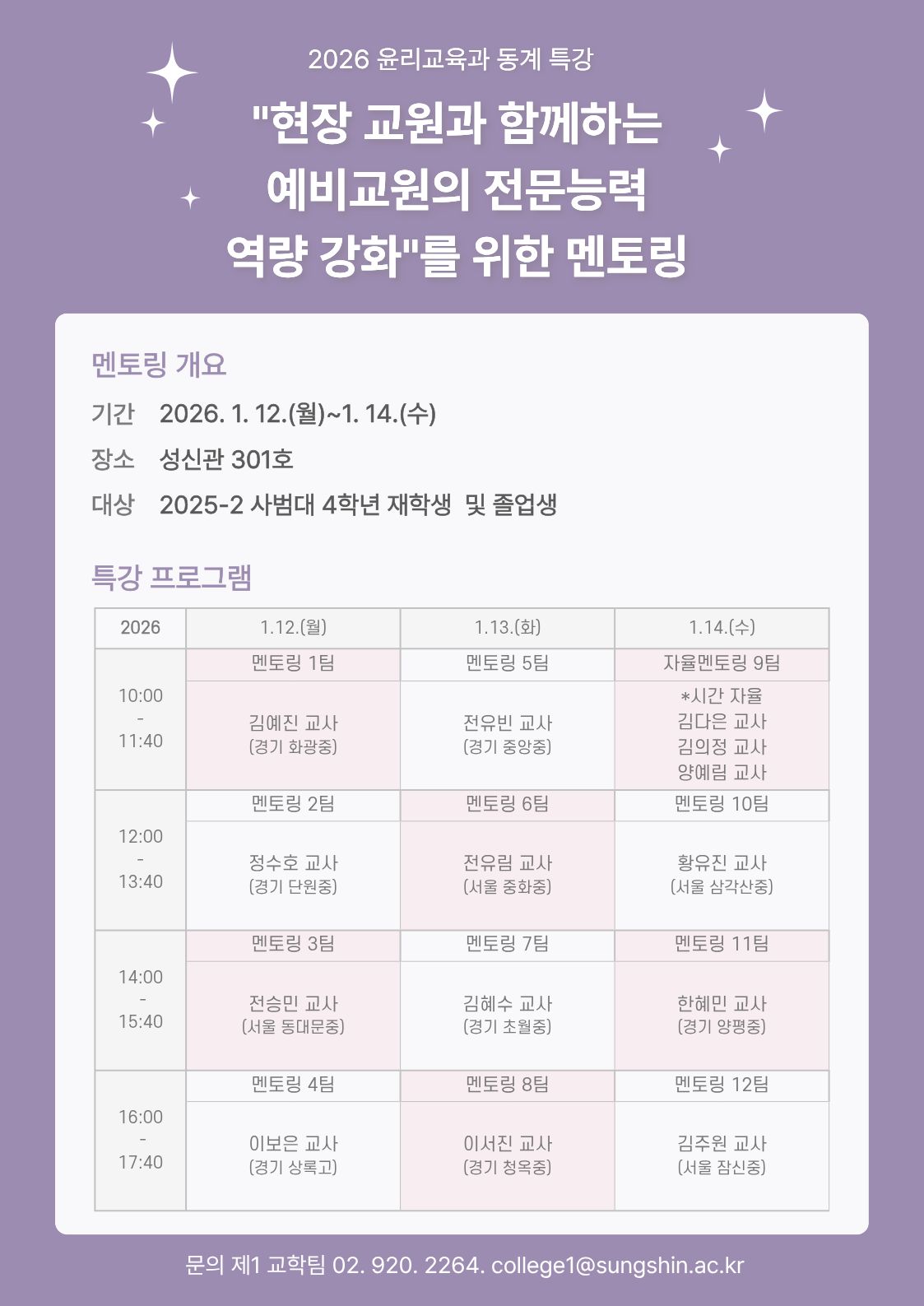 2026 윤리교육과 동계 특강

"현장 교원과 함께하는 예비교원의 전문능력 역량 강화"를 위한 멘토링

멘토링 개요

기간 2026. 1. 12.(월)~1. 14.(수)

장소 성신관 301호

대상 2025-2 사범대 4학년 재학생 및 졸업생

특강 프로그램

| 2026 | 1.12.(월) | 1.13.(화) | 1.14.(수) |
|---|---|---|---|
| 10:00 - 11:40 | 멘토링 1팀 | 멘토링 5팀 | 자율멘토링 9팀 |
| | 김예진 교사 (경기 화광중) | 전유빈 교사 (경기 중앙중) | *시간 자율 김다은 교사 김의정 교사 양예림 교사 |
| 12:00 - 13:40 | 멘토링 2팀 | 멘토링 6팀 | 멘토링 10팀 |
| | 정수호 교사 (경기 단원중) | 전유림 교사 (서울 중화중) | 황유진 교사 (서울 삼각산중) |
| 14:00 - 15:40 | 멘토링 3팀 | 멘토링 7팀 | 멘토링 11팀 |
| | 전승민 교사 (서울 동대문중) | 김혜수 교사 (경기 초월중) | 한혜민 교사 (경기 양평중) |
| 16:00 - 17:40 | 멘토링 4팀 | 멘토링 8팀 | 멘토링 12팀 |
| | 이보은 교사 (경기 상록고) | 이서진 교사 (경기 청옥중) | 김주원 교사 (서울 잠신중) |

문의 제1 교학팀 02. 920. 2264. college1@sungshin.ac.kr